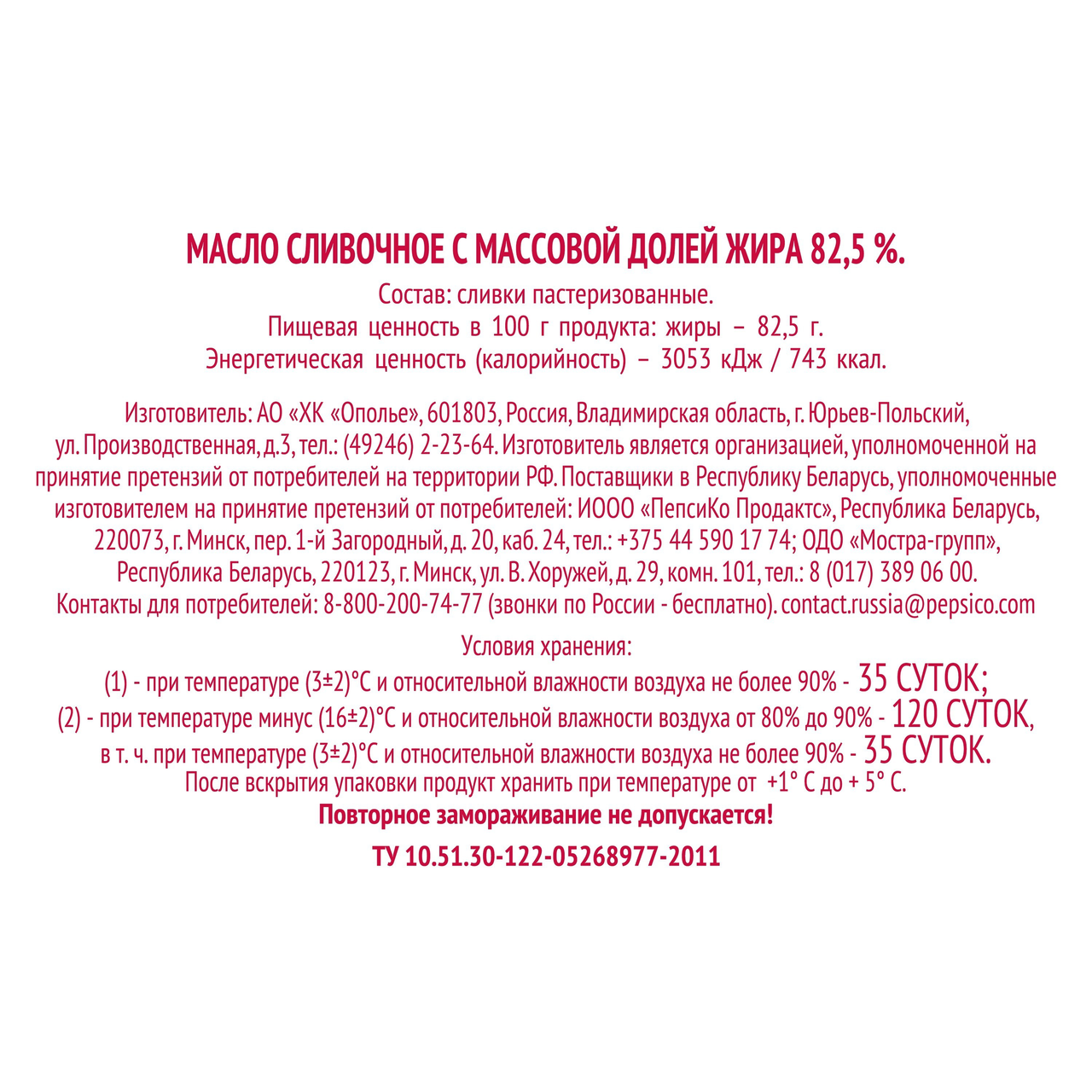 МАСЛО СЛИВОЧНОЕ С МАССОВОЙ ДОЛЕЙ ЖИРА 82,5 %.

Состав: сливки пастеризованные.
Пищевая ценность в 100 г продукта: жиры – 82,5 г.
Энергетическая ценность (калорийность) – 3053 кДж / 743 ккал.

Изготовитель: АО «ХК «Ополье», 601803, Россия, Владимирская область, г. Юрьев-Польский, ул. Производственная, д.3, тел.: (49246) 2-23-64. Изготовитель является организацией, уполномоченной на принятие претензий от потребителей на территории РФ. Поставщики в Республику Беларусь, уполномоченные изготовителем на принятие претензий от потребителей: ИООО «ПепсиКо Продактс», Республика Беларусь, 220073, г. Минск, пер. 1-й Загородный, д. 20, каб. 24, тел.: +375 44 590 17 74; ОДО «Мостра-групп», Республика Беларусь, 220123, г. Минск, ул. В. Хоружей, д. 29, комн. 101, тел.: 8 (017) 389 06 00. Контакты для потребителей: 8-800-200-74-77 (звонки по России - бесплатно). contact.russia@pepsico.com

Условия хранения:
(1) - при температуре (3±2)°С и относительной влажности воздуха не более 90% - 35 СУТОК;
(2) - при температуре минус (16±2)°С и относительной влажности воздуха от 80% до 90% - 120 СУТОК,
в т. ч. при температуре (3±2)°С и относительной влажности воздуха не более 90% - 35 СУТОК.
После вскрытия упаковки продукт хранить при температуре от +1° С до + 5° С.
Повторное замораживание не допускается!

ТУ 10.51.30-122-05268977-2011